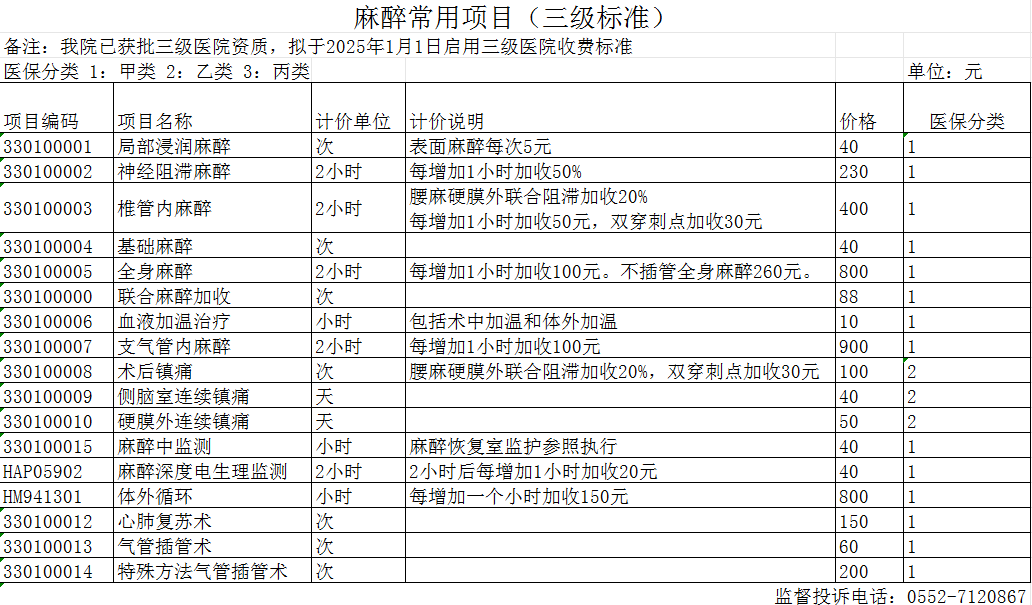 麻醉常用项目（三级标准）

备注：我院已获批三级医院资质，拟于2025年1月1日启用三级医院收费标准

医保分类 1：甲类 2：乙类 3：丙类

单位：元

| 项目编码 | 项目名称 | 计价单位 | 计价说明 | 价格 | 医保分类 |
|---|---|---|---|---|---|
| 330100001 | 局部浸润麻醉 | 次 | 表面麻醉每次5元 | 40 | 1 |
| 330100002 | 神经阻滞麻醉 | 2小时 | 每增加1小时加收50% | 230 | 1 |
| 330100003 | 椎管内麻醉 | 2小时 | 腰麻硬膜外联合阻滞加收20% 每增加1小时加收50元，双穿刺点加收30元 | 400 | 1 |
| 330100004 | 基础麻醉 | 次 | | 40 | 1 |
| 330100005 | 全身麻醉 | 2小时 | 每增加1小时加收100元。不插管全身麻醉260元。 | 800 | 1 |
| 330100000 | 联合麻醉加收 | 次 | | 88 | 1 |
| 330100006 | 血液加温治疗 | 小时 | 包括术中加温和体外加温 | 10 | 1 |
| 330100007 | 支气管内麻醉 | 2小时 | 每增加1小时加收100元 | 900 | 1 |
| 330100008 | 术后镇痛 | 次 | 腰麻硬膜外联合阻滞加收20%，双穿刺点加收30元 | 100 | 2 |
| 330100009 | 侧脑室连续镇痛 | 天 | | 40 | 2 |
| 330100010 | 硬膜外连续镇痛 | 天 | | 50 | 2 |
| 330100015 | 麻醉中监测 | 小时 | 麻醉恢复室监护参照执行 | 40 | 1 |
| HAP05902 | 麻醉深度电生理监测 | 2小时 | 2小时后每增加1小时加收20元 | 40 | 1 |
| HM941301 | 体外循环 | 小时 | 每增加一个小时加收150元 | 800 | 1 |
| 330100012 | 心肺复苏术 | 次 | | 150 | 1 |
| 330100013 | 气管插管术 | 次 | | 60 | 1 |
| 330100014 | 特殊方法气管插管术 | 次 | | 200 | 1 |

监督投诉电话：0552-7120867